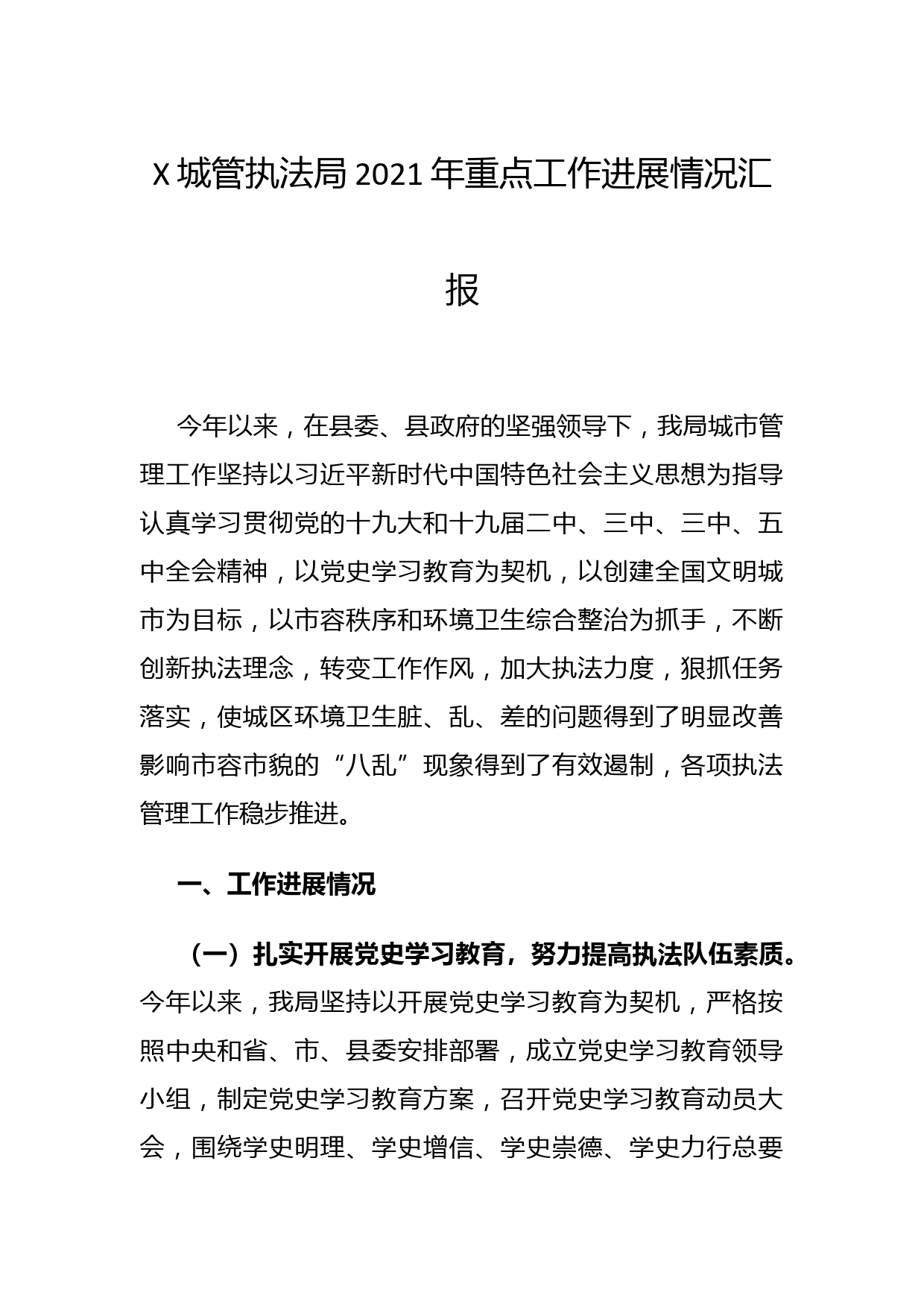 X 城管执法局 2021 年重点工作进展情况汇报

今年以来，在县委、县政府的坚强领导下，我局城市管理工作坚持以习近平新时代中国特色社会主义思想为指导认真学习贯彻党的十九大和十九届二中、三中、三中、五中全会精神，以党史学习教育为契机，以创建全国文明城市为目标，以市容秩序和环境卫生综合整治为抓手，不断创新执法理念，转变工作作风，加大执法力度，狠抓任务落实，使城区环境卫生脏、乱、差的问题得到了明显改善影响市容市貌的“八乱”现象得到了有效遏制，各项执法管理工作稳步推进。

一、工作进展情况

（一）扎实开展党史学习教育，努力提高执法队伍素质。今年以来，我局坚持以开展党史学习教育为契机，严格按照中央和省、市、县委安排部署，成立党史学习教育领导小组，制定党史学习教育方案，召开党史学习教育动员大会，围绕学史明理、学史增信、学史崇德、学史力行总要